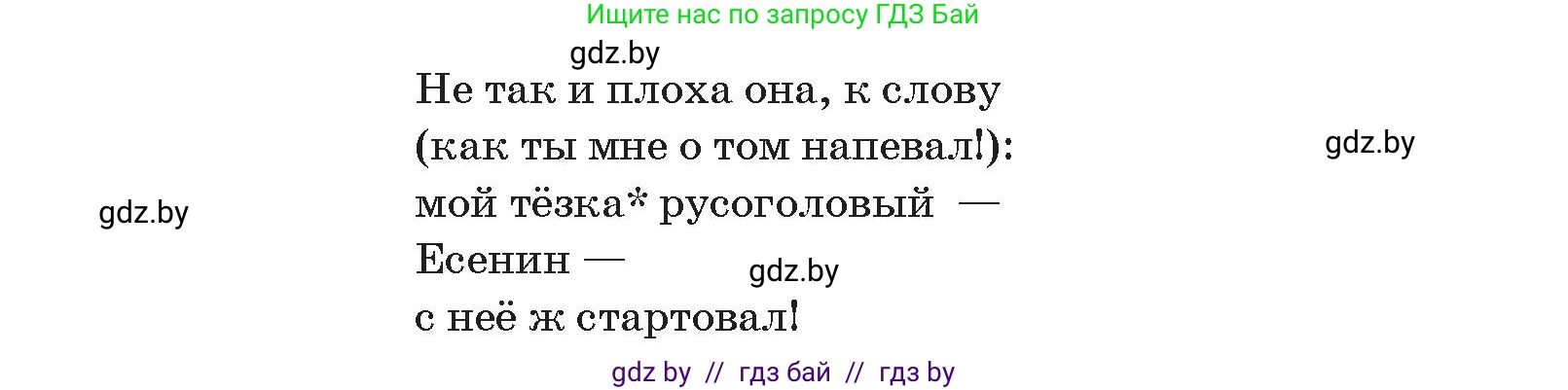 Ищите нас по запросу ГДЗ Бай

gdz.by

Не так и плоха она, к слову
(как ты мне о том напевал!):
мой тёзка* русоголовый —
Есенин —
с неё ж стартовал!

gdz.by

gdz.by

gdz.by

gdz by // гдз бай // гдз by